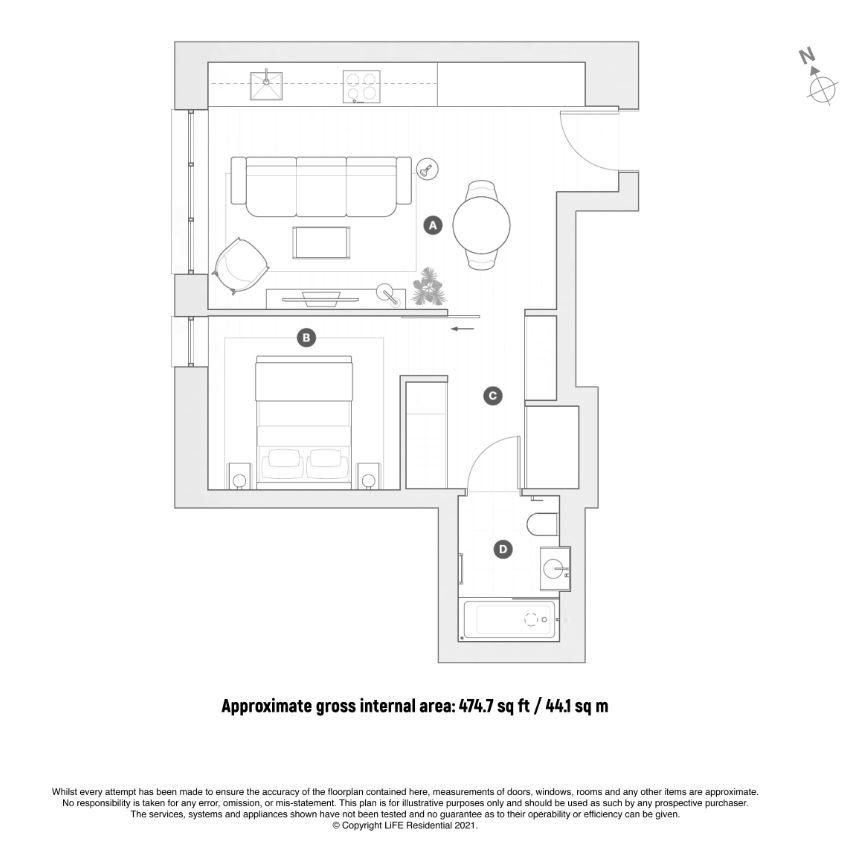 N

A

B

C

D

Approximate gross internal area: 474.7 sq ft / 44.1 sq m

Whilst every attempt has been made to ensure the accuracy of the floorplan contained here, measurements of doors, windows, rooms and any other items are approximate. No responsibility is taken for any error, omission, or mis-statement. This plan is for illustrative purposes only and should be used as such by any prospective purchaser. The services, systems and appliances shown have not been tested and no guarantee as to their operability or efficiency can be given.
© Copyright LiFE Residential 2021.